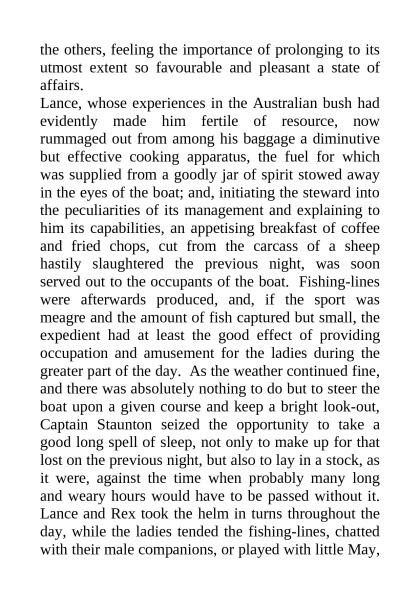 the others, feeling the importance of prolonging to its utmost extent so favourable and pleasant a state of affairs.

Lance, whose experiences in the Australian bush had evidently made him fertile of resource, now rummaged out from among his baggage a diminutive but effective cooking apparatus, the fuel for which was supplied from a goodly jar of spirit stowed away in the eyes of the boat; and, initiating the steward into the peculiarities of its management and explaining to him its capabilities, an appetising breakfast of coffee and fried chops, cut from the carcass of a sheep hastily slaughtered the previous night, was soon served out to the occupants of the boat. Fishing-lines were afterwards produced, and, if the sport was meagre and the amount of fish captured but small, the expedient had at least the good effect of providing occupation and amusement for the ladies during the greater part of the day. As the weather continued fine, and there was absolutely nothing to do but to steer the boat upon a given course and keep a bright look-out, Captain Staunton seized the opportunity to take a good long spell of sleep, not only to make up for that lost on the previous night, but also to lay in a stock, as it were, against the time when probably many long and weary hours would have to be passed without it. Lance and Rex took the helm in turns throughout the day, while the ladies tended the fishing-lines, chatted with their male companions, or played with little May,